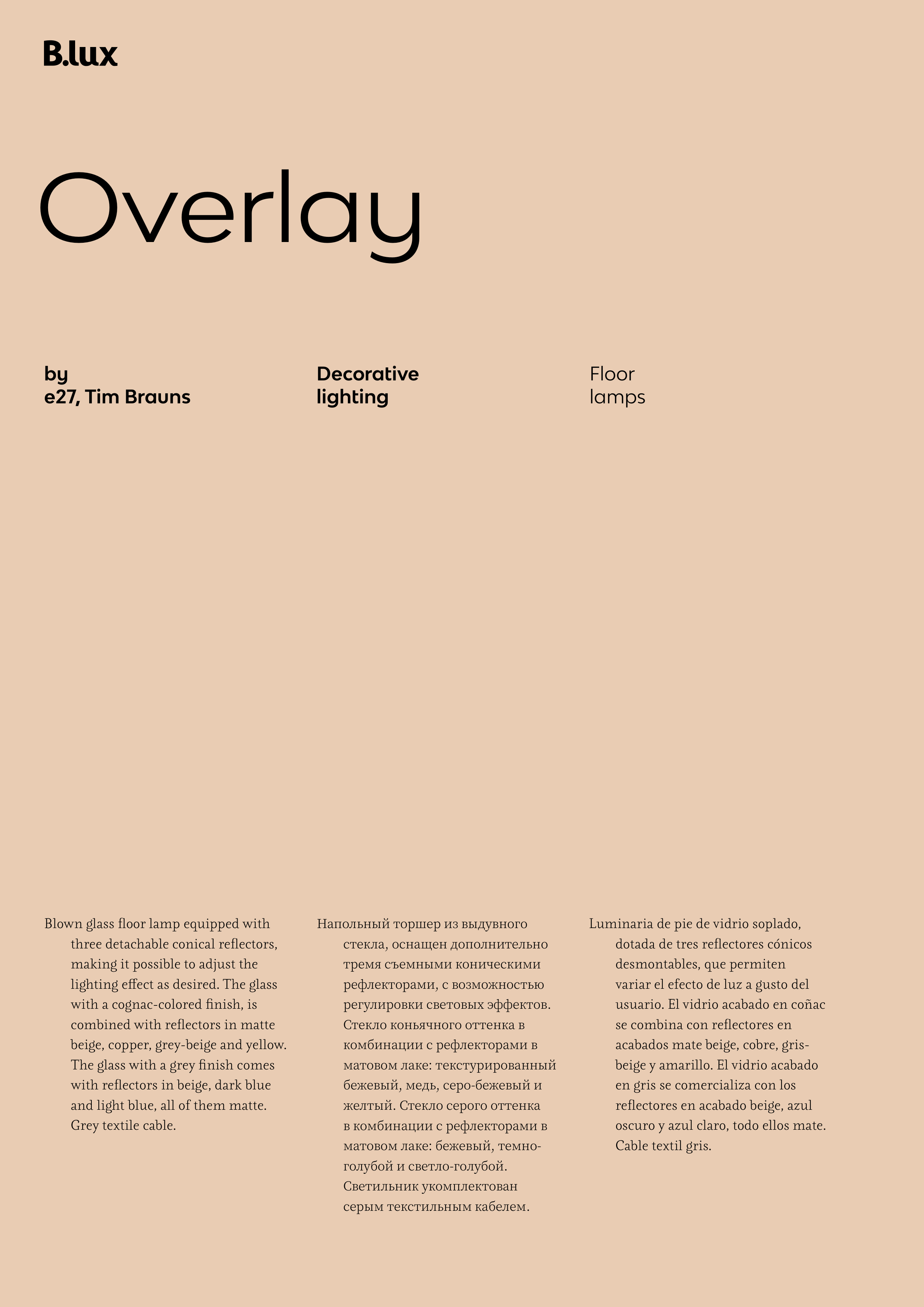 B.lux

Overlay

by
e27, Tim Brauns

Decorative
lighting

Floor
lamps

Blown glass floor lamp equipped with three detachable conical reflectors, making it possible to adjust the lighting effect as desired. The glass with a cognac-colored finish, is combined with reflectors in matte beige, copper, grey-beige and yellow. The glass with a grey finish comes with reflectors in beige, dark blue and light blue, all of them matte. Grey textile cable.

Напольный торшер из выдувного стекла, оснащен дополнительно тремя съемными коническими рефлекторами, с возможностью регулировки световых эффектов. Стекло коньячного оттенка в комбинации с рефлекторами в матовом лаке: текстурированный бежевый, медь, серо-бежевый и желтый. Стекло серого оттенка в комбинации с рефлекторами в матовом лаке: бежевый, темно-голубой и светло-голубой. Светильник укомплектован серым текстильным кабелем.

Luminaria de pie de vidrio soplado, dotada de tres reflectores cónicos desmontables, que permiten variar el efecto de luz a gusto del usuario. El vidrio acabado en coñac se combina con reflectores en acabados mate beige, cobre, gris-beige y amarillo. El vidrio acabado en gris se comercializa con los reflectores en acabado beige, azul oscuro y azul claro, todo ellos mate. Cable textil gris.